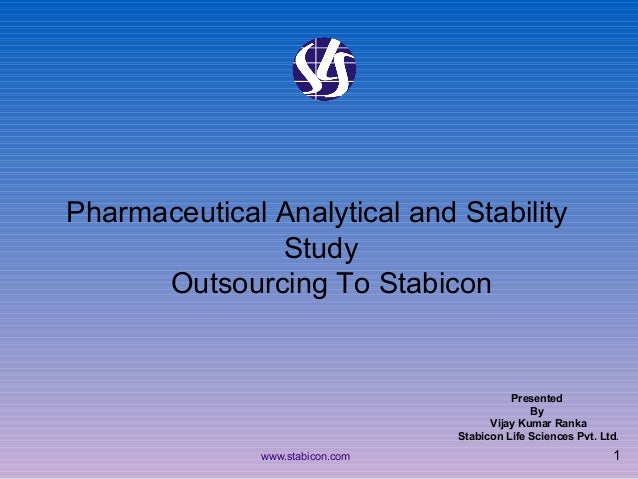 Pharmaceutical Analytical and Stability Study
Outsourcing To Stabicon

Presented
By
Vijay Kumar Ranka
Stabicon Life Sciences Pvt. Ltd.

www.stabicon.com

1